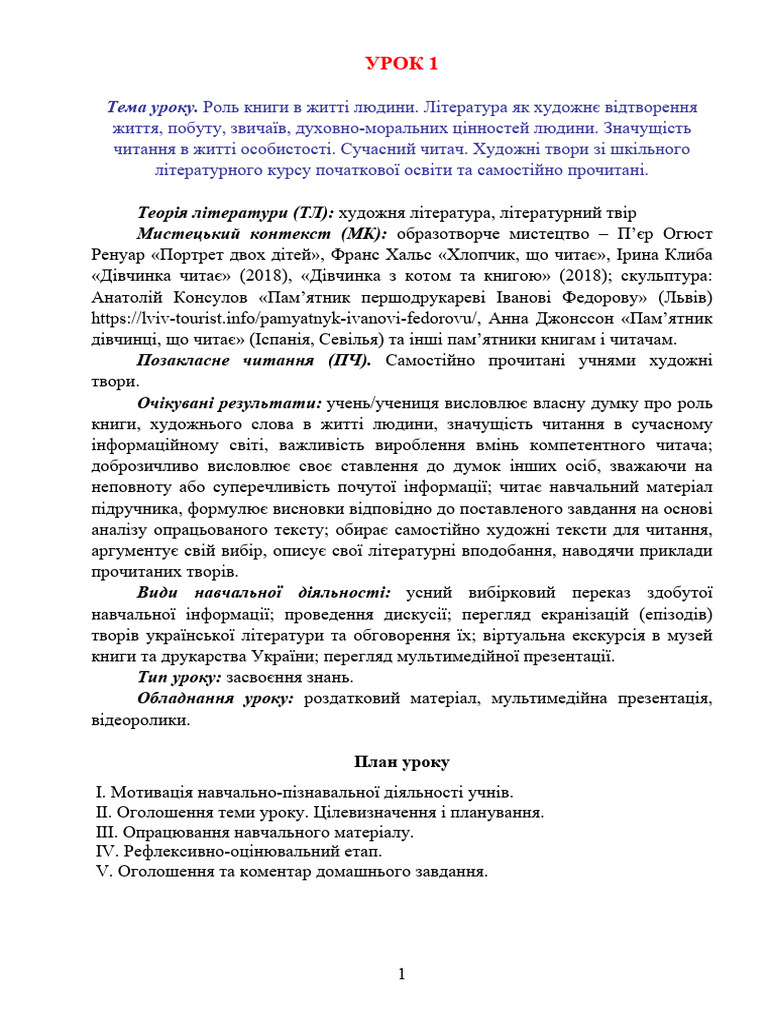 УРОК 1

Тема уроку. Роль книги в житті людини. Література як художнє відтворення життя, побуту, звичаїв, духовно-моральних цінностей людини. Значущість читання в житті особистості. Сучасний читач. Художні твори зі шкільного літературного курсу початкової освіти та самостійно прочитані.

Теорія літератури (ТЛ): художня література, літературний твір

Мистецький контекст (МК): образотворче мистецтво – П'єр Огюст Ренуар «Портрет двох дітей», Франс Хальс «Хлопчик, що читає», Ірина Клиба «Дівчинка читає» (2018), «Дівчинка з котом та книгою» (2018); скульптура: Анатолій Консулов «Пам'ятник першодрукареві Іванові Федорову» (Львів) https://lviv-tourist.info/pamyatnyk-ivanovi-fedorovu/, Анна Джонссон «Пам'ятник дівчинці, що читає» (Іспанія, Севілья) та інші пам'ятники книгам і читачам.

Позакласне читання (ПЧ). Самостійно прочитані учнями художні твори.

Очікувані результати: учень/учениця висловлює власну думку про роль книги, художнього слова в житті людини, значущість читання в сучасному інформаційному світі, важливість вироблення вмінь компетентного читача; доброзичливо висловлює своє ставлення до думок інших осіб, зважаючи на неповноту або суперечливість почутої інформації; читає навчальний матеріал підручника, формулює висновки відповідно до поставленого завдання на основі аналізу опрацьованого тексту; обирає самостійно художні тексти для читання, аргументує свій вибір, описує свої літературні вподобання, наводячи приклади прочитаних творів.

Види навчальної діяльності: усний вибірковий переказ здобутої навчальної інформації; проведення дискусії; перегляд екранізацій (епізодів) творів української літератури та обговорення їх; віртуальна екскурсія в музей книги та друкарства України; перегляд мультимедійної презентації.

Тип уроку: засвоєння знань.

Обладнання уроку: роздатковий матеріал, мультимедійна презентація, відеоролики.

План уроку

I. Мотивація навчально-пізнавальної діяльності учнів.
II. Оголошення теми уроку. Цілевизначення і планування.
III. Опрацювання навчального матеріалу.
IV. Рефлексивно-оцінювальний етап.
V. Оголошення та коментар домашнього завдання.

1